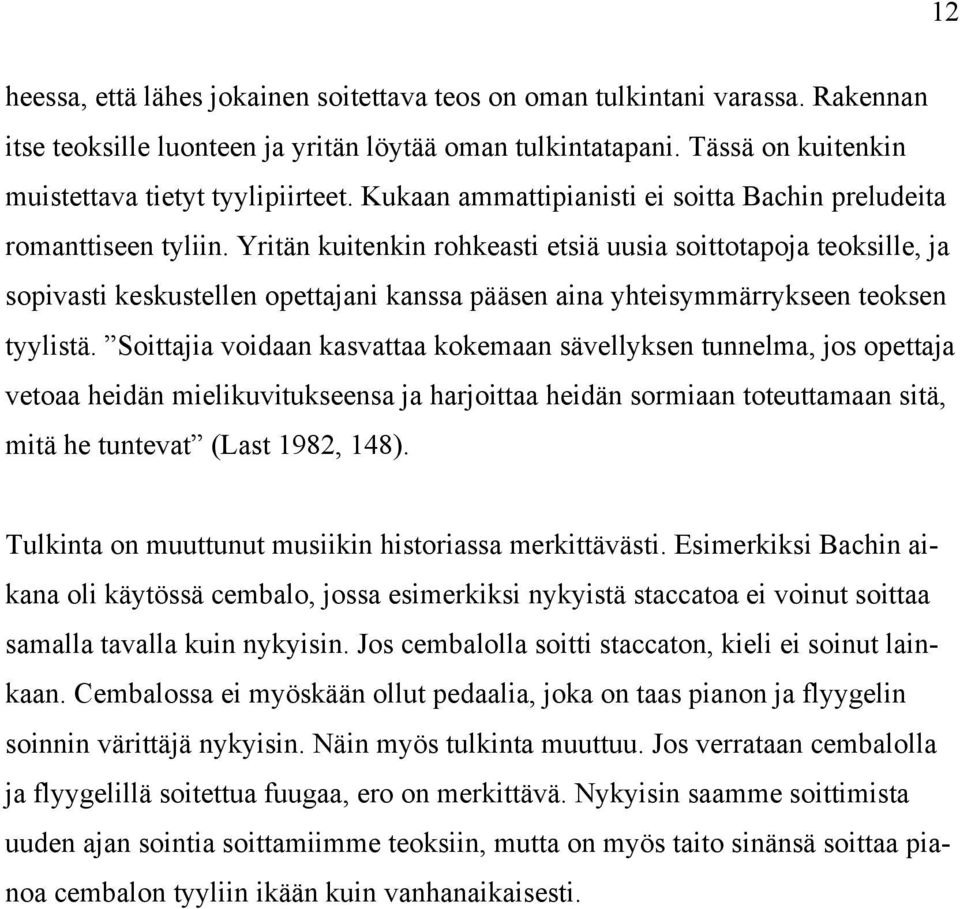 12

heessa, että lähes jokainen soitettava teos on oman tulkintani varassa. Rakennan itse teoksille luonteen ja yritän löytää oman tulkintatapani. Tässä on kuitenkin muistettava tietyt tyylipiirteet. Kukaan ammattipianisti ei soitta Bachin preludeita romanttiseen tyliin. Yritän kuitenkin rohkeasti etsiä uusia soittotapoja teoksille, ja sopivasti keskustellen opettajani kanssa pääsen aina yhteisymmärrykseen teoksen tyylistä. ”Soittajia voidaan kasvattaa kokemaan sävellyksen tunnelma, jos opettaja vetoaa heidän mielikuvitukseensa ja harjoittaa heidän sormiaan toteuttamaan sitä, mitä he tuntevat” (Last 1982, 148).

Tulkinta on muuttunut musiikin historiassa merkittävästi. Esimerkiksi Bachin aikana oli käytössä cembalo, jossa esimerkiksi nykyistä staccatoa ei voinut soittaa samalla tavalla kuin nykyisin. Jos cembalolla soitti staccaton, kieli ei soinut lainkaan. Cembalossa ei myöskään ollut pedaalia, joka on taas pianon ja flyygelin soinnin värittäjä nykyisin. Näin myös tulkinta muuttuu. Jos verrataan cembalolla ja flyygelillä soitettua fuugaa, ero on merkittävä. Nykyisin saamme soittimista uuden ajan sointia soittamiimme teoksiin, mutta on myös taito sinänsä soittaa pianoa cembalon tyyliin ikään kuin vanhanaikaisesti.